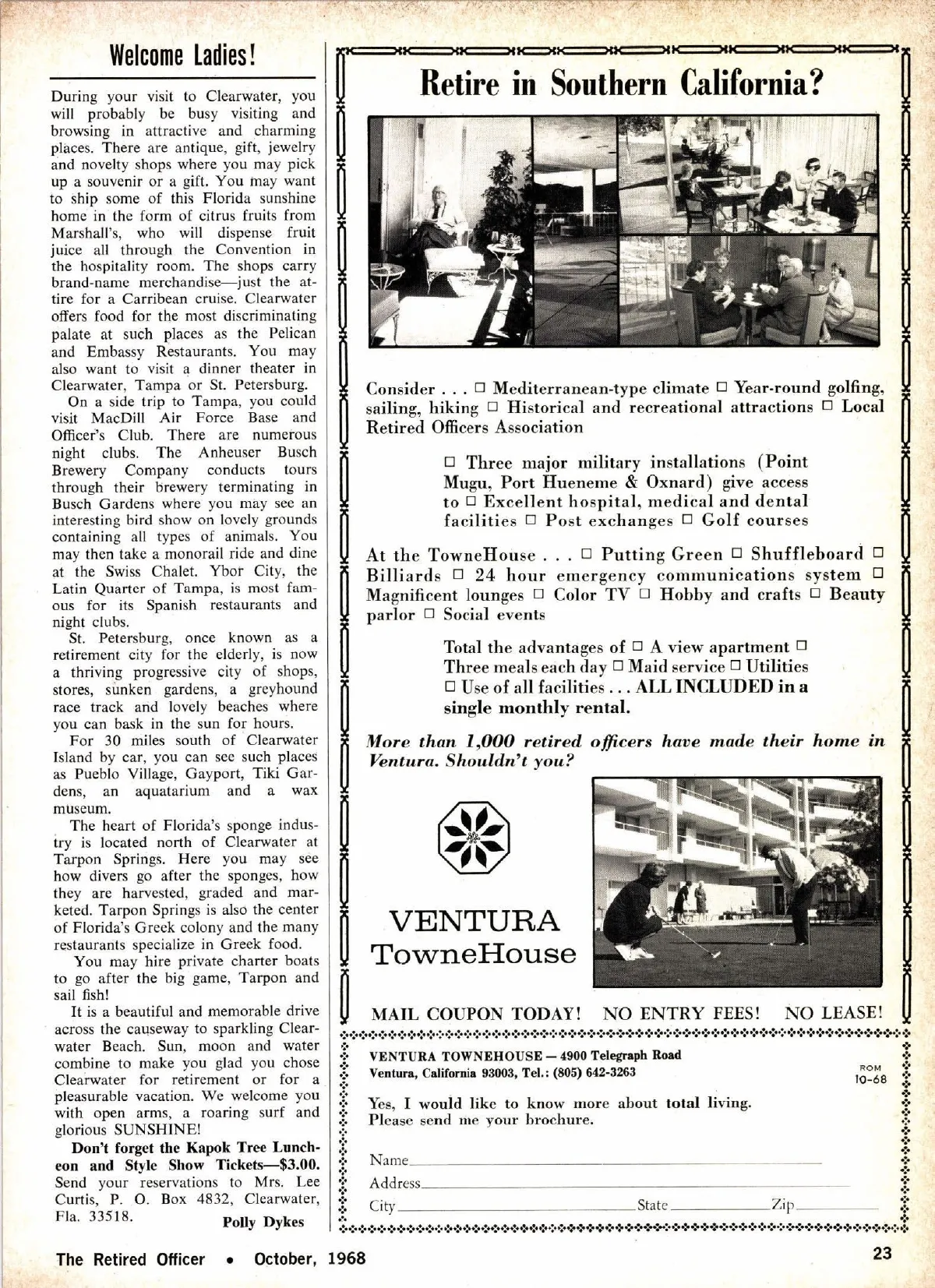 Welcome Ladies!

During your visit to Clearwater, you will probably be busy visiting and browsing in attractive and charming places. There are antique, gift, jewelry and novelty shops where you may pick up a souvenir or a gift. You may want to ship some of this Florida sunshine home in the form of citrus fruits from Marshall's, who will dispense fruit juice all through the Convention in the hospitality room. The shops carry brand-name merchandise—just the attire for a Carribean cruise. Clearwater offers food for the most discriminating palate at such places as the Pelican and Embassy Restaurants. You may also want to visit a dinner theater in Clearwater, Tampa or St. Petersburg.

On a side trip to Tampa, you could visit MacDill Air Force Base and Officer's Club. There are numerous night clubs. The Anheuser Busch Brewery Company conducts tours through their brewery terminating in Busch Gardens where you may see an interesting bird show on lovely grounds containing all types of animals. You may then take a monorail ride and dine at the Swiss Chalet. Ybor City, the Latin Quarter of Tampa, is most famous for its Spanish restaurants and night clubs.

St. Petersburg, once known as a retirement city for the elderly, is now a thriving progressive city of shops, stores, sunken gardens, a greyhound race track and lovely beaches where you can bask in the sun for hours.

For 30 miles south of Clearwater Island by car, you can see such places as Pueblo Village, Gayport, Tiki Gardens, an aquatarium and a wax museum.

The heart of Florida's sponge industry is located north of Clearwater at Tarpon Springs. Here you may see how divers go after the sponges, how they are harvested, graded and marketed. Tarpon Springs is also the center of Florida's Greek colony and the many restaurants specialize in Greek food.

You may hire private charter boats to go after the big game, Tarpon and sail fish!

It is a beautiful and memorable drive across the causeway to sparkling Clearwater Beach. Sun, moon and water combine to make you glad you chose Clearwater for retirement or for a pleasurable vacation. We welcome you with open arms, a roaring surf and glorious SUNSHINE!

Don't forget the Kapok Tree Luncheon and Style Show Tickets—$3.00. Send your reservations to Mrs. Lee Curtis, P. O. Box 4832, Clearwater, Fla. 33518.

Polly Dykes

Retire in Southern California?

Consider . . . □ Mediterranean-type climate □ Year-round golfing, sailing, hiking □ Historical and recreational attractions □ Local Retired Officers Association

□ Three major military installations (Point Mugu, Port Hueneme & Oxnard) give access to □ Excellent hospital, medical and dental facilities □ Post exchanges □ Golf courses

At the TowneHouse . . . □ Putting Green □ Shuffleboard □ Billiards □ 24 hour emergency communications system □ Magnificent lounges □ Color TV □ Hobby and crafts □ Beauty parlor □ Social events

Total the advantages of □ A view apartment □ Three meals each day □ Maid service □ Utilities □ Use of all facilities . . . ALL INCLUDED in a single monthly rental.

More than 1,000 retired officers have made their home in Ventura. Shouldn't you?

VENTURA TowneHouse

MAIL COUPON TODAY! NO ENTRY FEES! NO LEASE!

VENTURA TOWNEHOUSE — 4900 Telegraph Road
Ventura, California 93003, Tel.: (805) 642-3263

ROM 10-68

Yes, I would like to know more about total living. Please send me your brochure.

Name
Address
City State Zip

The Retired Officer • October, 1968

23